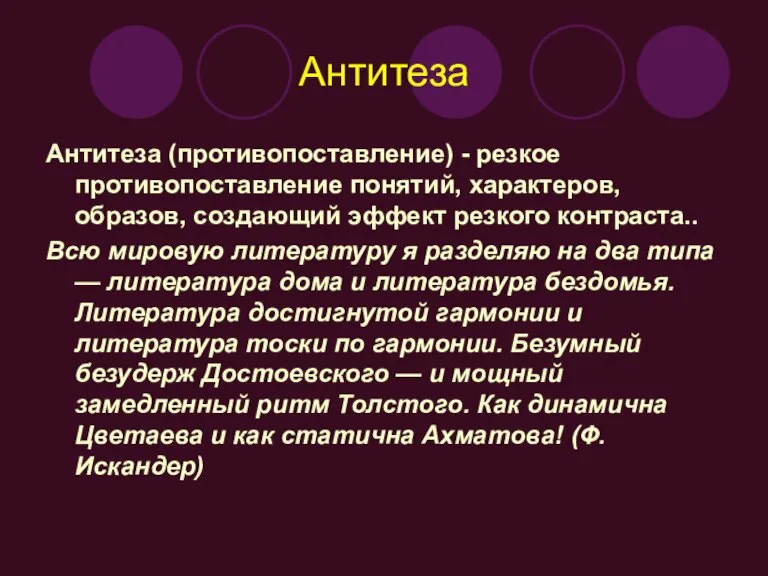 Антитеза

Антитеза (противопоставление) - резкое противопоставление понятий, характеров, образов, создающий эффект резкого контраста..

Всю мировую литературу я разделяю на два типа — литература дома и литература бездомья. Литература достигнутой гармонии и литература тоски по гармонии. Безумный безудерж Достоевского — и мощный замедленный ритм Толстого. Как динамична Цветаева и как статична Ахматова! (Ф. Искандер)